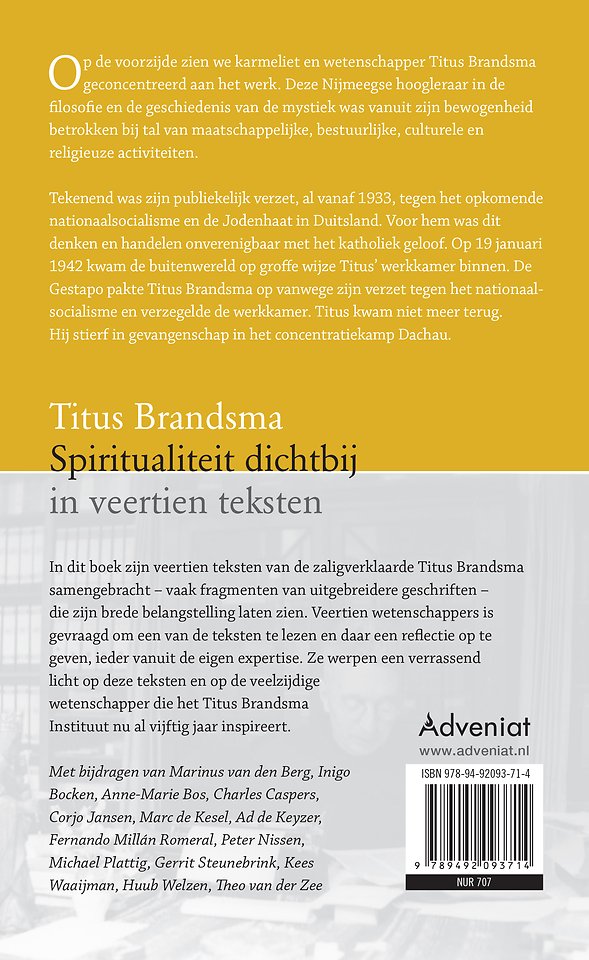 Op de voorzijde zien we karmeliet en wetenschapper Titus Brandsma geconcentreerd aan het werk. Deze Nijmeegse hoogleraar in de filosofie en de geschiedenis van de mystiek was vanuit zijn bewogenheid betrokken bij tal van maatschappelijke, bestuurlijke, culturele en religieuze activiteiten.

Tekenend was zijn publiekelijk verzet, al vanaf 1933, tegen het opkomende nationaalsocialisme en de Jodenhaat in Duitsland. Voor hem was dit denken en handelen onverenigbaar met het katholiek geloof. Op 19 januari 1942 kwam de buitenwereld op groffe wijze Titus' werkkamer binnen. De Gestapo pakte Titus Brandsma op vanwege zijn verzet tegen het nationaalsocialisme en verzegelde de werkkamer. Titus kwam niet meer terug. Hij stierf in gevangenschap in het concentratiekamp Dachau.

Titus Brandsma
Spiritualiteit dichtbij
in veertien teksten

In dit boek zijn veertien teksten van de zaligverklaarde Titus Brandsma samengebracht – vaak fragmenten van uitgebreidere geschriften – die zijn brede belangstelling laten zien. Veertien wetenschappers is gevraagd om een van de teksten te lezen en daar een reflectie op te geven, ieder vanuit de eigen expertise. Ze werpen een verrassend licht op deze teksten en op de veelzijdige wetenschapper die het Titus Brandsma Instituut nu al vijftig jaar inspireert.

Met bijdragen van Marinus van den Berg, Inigo Bocken, Anne-Marie Bos, Charles Caspers, Corjo Jansen, Marc de Kesel, Ad de Keyzer, Fernando Millán Romeral, Peter Nissen, Michael Plattig, Gerrit Steunebrink, Kees Waaijman, Huub Welzen, Theo van der Zee

Adveniat
www.adveniat.nl

ISBN 978-94-92093-71-4

9 789492 093714

NUR 707